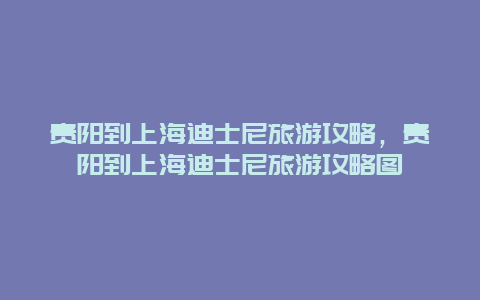 贵阳到上海迪士尼旅游攻略，贵阳到上海迪士尼旅游攻略图